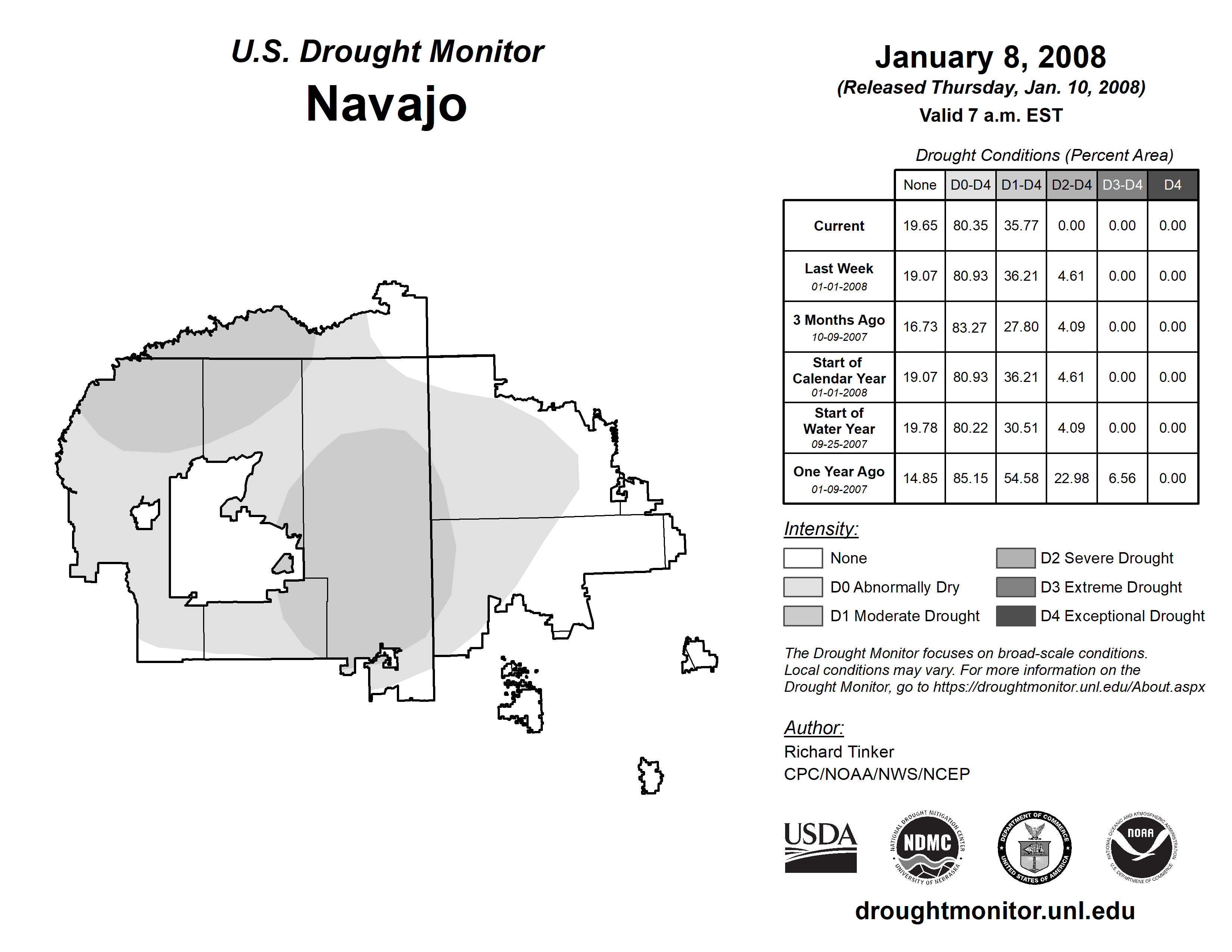 U.S. Drought Monitor
Navajo

January 8, 2008
(Released Thursday, Jan. 10, 2008)
Valid 7 a.m. EST

Drought Conditions (Percent Area)

| | None | D0-D4 | D1-D4 | D2-D4 | D3-D4 | D4 |
|---|---|---|---|---|---|---|
| Current | 19.65 | 80.35 | 35.77 | 0.00 | 0.00 | 0.00 |
| Last Week 01-01-2008 | 19.07 | 80.93 | 36.21 | 4.61 | 0.00 | 0.00 |
| 3 Months Ago 10-09-2007 | 16.73 | 83.27 | 27.80 | 4.09 | 0.00 | 0.00 |
| Start of Calendar Year 01-01-2008 | 19.07 | 80.93 | 36.21 | 4.61 | 0.00 | 0.00 |
| Start of Water Year 09-25-2007 | 19.78 | 80.22 | 30.51 | 4.09 | 0.00 | 0.00 |
| One Year Ago 01-09-2007 | 14.85 | 85.15 | 54.58 | 22.98 | 6.56 | 0.00 |

Intensity:
None
D0 Abnormally Dry
D1 Moderate Drought
D2 Severe Drought
D3 Extreme Drought
D4 Exceptional Drought

The Drought Monitor focuses on broad-scale conditions. Local conditions may vary. For more information on the Drought Monitor, go to https://droughtmonitor.unl.edu/About.aspx

Author:
Richard Tinker
CPC/NOAA/NWS/NCEP

USDA
NATIONAL DROUGHT MITIGATION CENTER NDMC UNIVERSITY OF NEBRASKA
DEPARTMENT OF COMMERCE UNITED STATES OF AMERICA
NATIONAL OCEANIC AND ATMOSPHERIC ADMINISTRATION NOAA U.S. DEPARTMENT OF COMMERCE

droughtmonitor.unl.edu